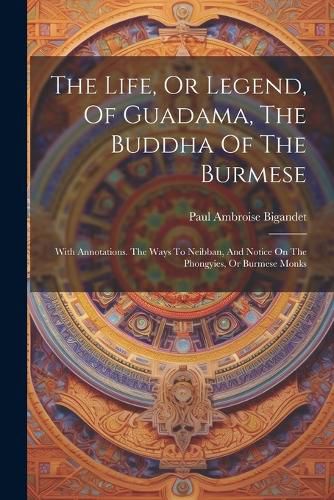 The Life, Or Legend, Of Guadama, The Buddha Of The Burmese

Paul Ambroise Bigandet

With Annotations. The Ways To Neibban, And Notice On The Phongyies, Or Burmese Monks